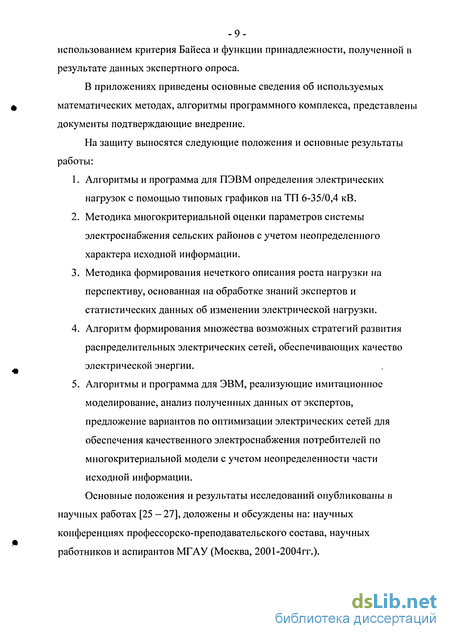 - 9 -

использованием критерия Байеса и функции принадлежности, полученной в результате данных экспертного опроса.

В приложениях приведены основные сведения об используемых математических методах, алгоритмы программного комплекса, представлены документы подтверждающие внедрение.

На защиту выносятся следующие положения и основные результаты работы:

1. Алгоритмы и программа для ПЭВМ определения электрических нагрузок с помощью типовых графиков на ТП 6-35/0,4 кВ.
2. Методика многокритериальной оценки параметров системы электроснабжения сельских районов с учетом неопределенного характера исходной информации.
3. Методика формирования нечеткого описания роста нагрузки на перспективу, основанная на обработке знаний экспертов и статистических данных об изменении электрической нагрузки.
4. Алгоритм формирования множества возможных стратегий развития распределительных электрических сетей, обеспечивающих качество электрической энергии.
5. Алгоритмы и программа для ЭВМ, реализующие имитационное моделирование, анализ полученных данных от экспертов, предложение вариантов по оптимизации электрических сетей для обеспечения качественного электроснабжения потребителей по многокритериальной модели с учетом неопределенности части исходной информации.

Основные положения и результаты исследований опубликованы в научных работах [25 – 27], доложены и обсуждены на: научных конференциях профессорско-преподавательского состава, научных работников и аспирантов МГАУ (Москва, 2001-2004гг.).

dsLib.net
библиотека диссертаций